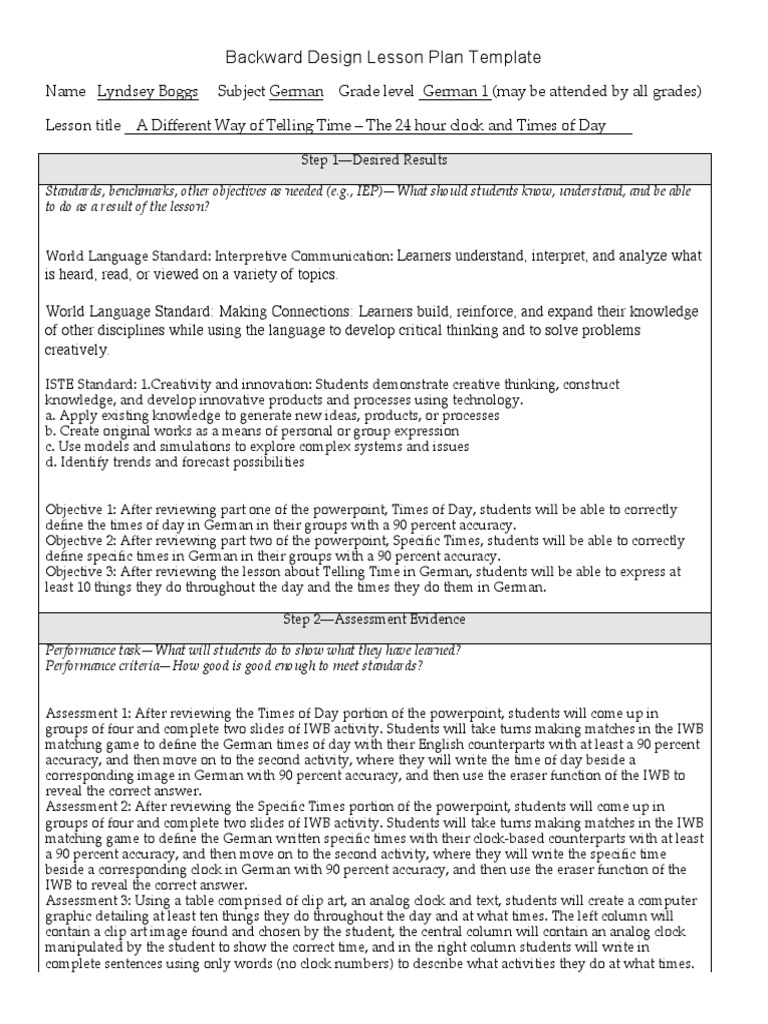 Backward Design Lesson Plan Template

Name Lyndsey Boggs Subject German Grade level German 1 (may be attended by all grades)

Lesson title A Different Way of Telling Time – The 24 hour clock and Times of Day

Step 1—Desired Results

Standards, benchmarks, other objectives as needed (e.g., IEP)—What should students know, understand, and be able to do as a result of the lesson?

World Language Standard: Interpretive Communication: Learners understand, interpret, and analyze what is heard, read, or viewed on a variety of topics.

World Language Standard: Making Connections: Learners build, reinforce, and expand their knowledge of other disciplines while using the language to develop critical thinking and to solve problems creatively.

ISTE Standard: 1.Creativity and innovation: Students demonstrate creative thinking, construct knowledge, and develop innovative products and processes using technology.
a. Apply existing knowledge to generate new ideas, products, or processes
b. Create original works as a means of personal or group expression
c. Use models and simulations to explore complex systems and issues
d. Identify trends and forecast possibilities

Objective 1: After reviewing part one of the powerpoint, Times of Day, students will be able to correctly define the times of day in German in their groups with a 90 percent accuracy.
Objective 2: After reviewing part two of the powerpoint, Specific Times, students will be able to correctly define specific times in German in their groups with a 90 percent accuracy.
Objective 3: After reviewing the lesson about Telling Time in German, students will be able to express at least 10 things they do throughout the day and the times they do them in German.

Step 2—Assessment Evidence

Performance task—What will students do to show what they have learned?
Performance criteria—How good is good enough to meet standards?

Assessment 1: After reviewing the Times of Day portion of the powerpoint, students will come up in groups of four and complete two slides of IWB activity. Students will take turns making matches in the IWB matching game to define the German times of day with their English counterparts with at least a 90 percent accuracy, and then move on to the second activity, where they will write the time of day beside a corresponding image in German with 90 percent accuracy, and then use the eraser function of the IWB to reveal the correct answer.
Assessment 2: After reviewing the Specific Times portion of the powerpoint, students will come up in groups of four and complete two slides of IWB activity. Students will take turns making matches in the IWB matching game to define the German written specific times with their clock-based counterparts with at least a 90 percent accuracy, and then move on to the second activity, where they will write the specific time beside a corresponding clock in German with 90 percent accuracy, and then use the eraser function of the IWB to reveal the correct answer.
Assessment 3: Using a table comprised of clip art, an analog clock and text, students will create a computer graphic detailing at least ten things they do throughout the day and at what times. The left column will contain a clip art image found and chosen by the student, the central column will contain an analog clock manipulated by the student to show the correct time, and in the right column students will write in complete sentences using only words (no clock numbers) to describe what activities they do at what times.